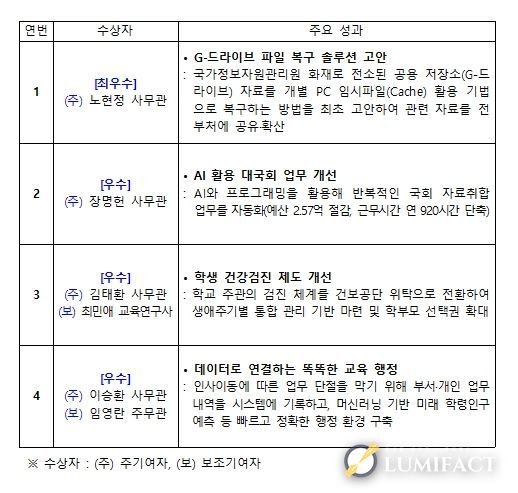 | 연번 | 수상자 | 주요 성과 |
|---|---|---|
| 1 | [최우수] (주) 노현정 사무관 | • G-드라이브 파일 복구 솔루션 고안 : 국가정보자원관리원 화재로 전소된 공용 저장소(G-드라이브) 자료를 개별 PC 임시파일(Cache) 활용 기법으로 복구하는 방법을 최초 고안하여 관련 자료를 전 부처에 공유·확산 |
| 2 | [우수] (주) 장명헌 사무관 | • AI 활용 대국회 업무 개선 : AI와 프로그래밍을 활용해 반복적인 국회 자료취합 업무를 자동화(예산 2.57억 절감, 근무시간 연 920시간 단축) |
| 3 | [우수] (주) 김태환 사무관 (보) 최민애 교육연구사 | • 학생 건강검진 제도 개선 : 학교 주관의 검진 체계를 건보공단 위탁으로 전환하여 생애주기별 통합 관리 기반 마련 및 학부모 선택권 확대 |
| 4 | [우수] (주) 이승환 사무관 (보) 임영란 주무관 | • 데이터로 연결하는 똑똑한 교육 행정 : 인사이동에 따른 업무 단절을 막기 위해 부서·개인 업무 내역을 시스템에 기록하고, 머신러닝 기반 미래 학령인구 예측 등 빠르고 정확한 행정 환경 구축 |

※ 수상자 : (주) 주기여자, (보) 보조기여자

LUMIFACT